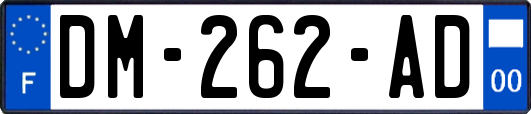 F
DM-262-AD
00